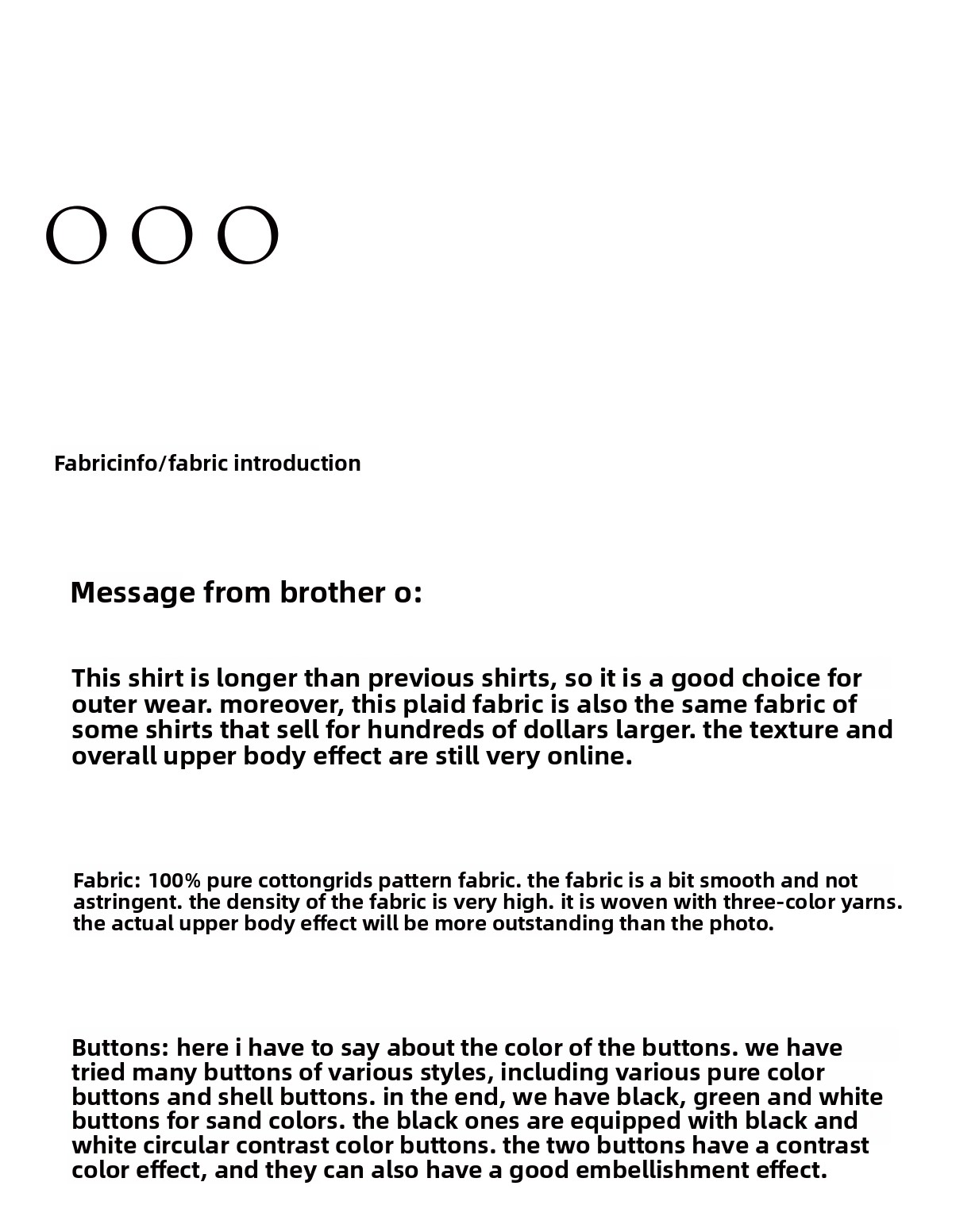 OOO

Fabricinfo/fabric introduction

Message from brother o:

This shirt is longer than previous shirts, so it is a good choice for outer wear. moreover, this plaid fabric is also the same fabric of some shirts that sell for hundreds of dollars larger. the texture and overall upper body effect are still very online.

Fabric: 100% pure cottongrids pattern fabric. the fabric is a bit smooth and not astringent. the density of the fabric is very high. it is woven with three-color yarns. the actual upper body effect will be more outstanding than the photo.

Buttons: here i have to say about the color of the buttons. we have tried many buttons of various styles, including various pure color buttons and shell buttons. in the end, we have black, green and white buttons for sand colors. the black ones are equipped with black and white circular contrast color buttons. the two buttons have a contrast color effect, and they can also have a good embellishment effect.